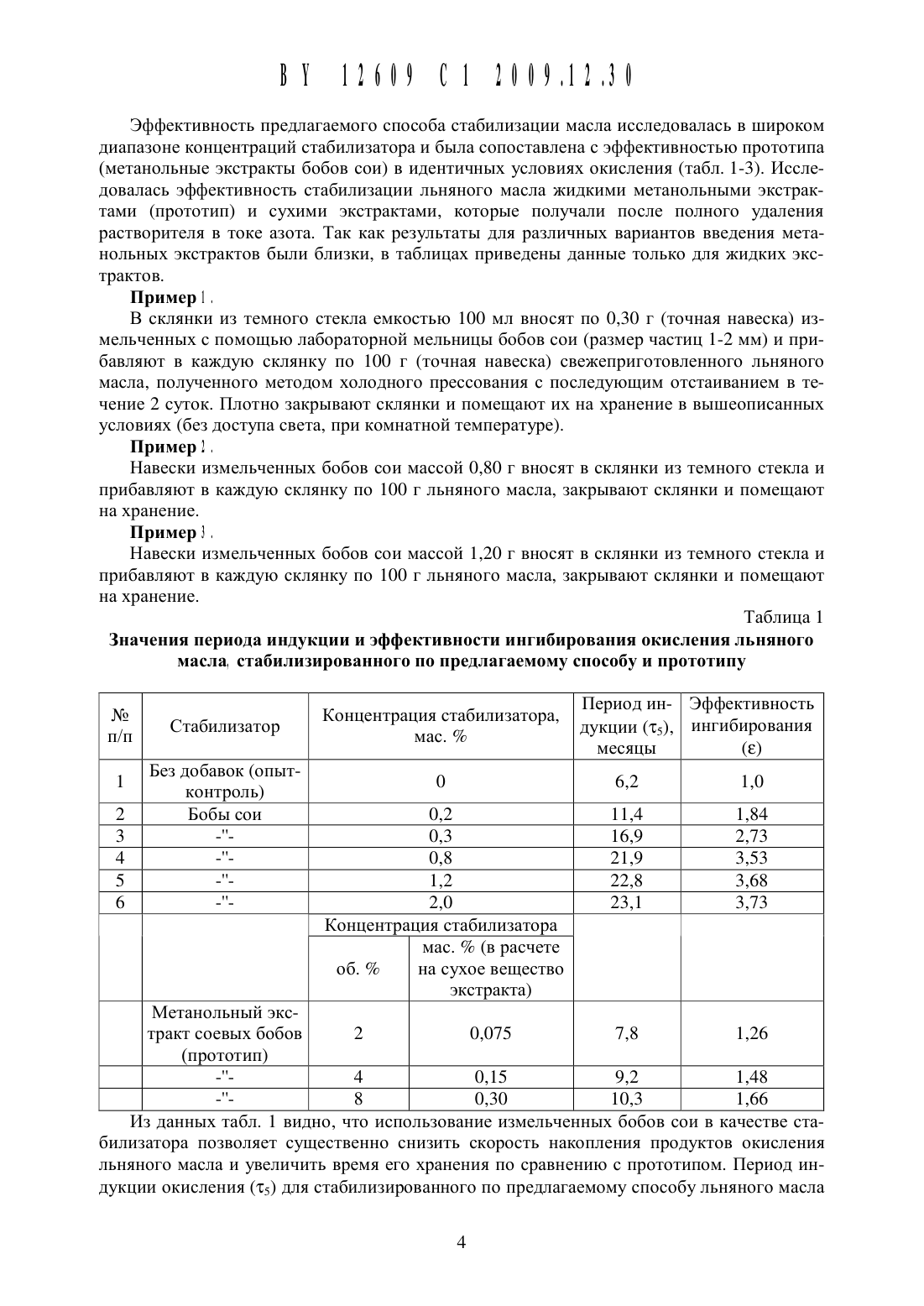 BY 12609 C1 2009.12.30

Эффективность предлагаемого способа стабилизации масла исследовалась в широком диапазоне концентраций стабилизатора и была сопоставлена с эффективностью прототипа (метанольные экстракты бобов сои) в идентичных условиях окисления (табл. 1-3). Исследовалась эффективность стабилизации льняного масла жидкими метанольными экстрактами (прототип) и сухими экстрактами, которые получали после полного удаления растворителя в токе азота. Так как результаты для различных вариантов введения метанольных экстрактов были близки, в таблицах приведены данные только для жидких экстрактов.

**Пример 1.**

В склянки из темного стекла емкостью 100 мл вносят по 0,30 г (точная навеска) измельченных с помощью лабораторной мельницы бобов сои (размер частиц 1-2 мм) и прибавляют в каждую склянку по 100 г (точная навеска) свежеприготовленного льняного масла, полученного методом холодного прессования с последующим отстаиванием в течение 2 суток. Плотно закрывают склянки и помещают их на хранение в вышеописанных условиях (без доступа света, при комнатной температуре).

**Пример 2.**

Навески измельченных бобов сои массой 0,80 г вносят в склянки из темного стекла и прибавляют в каждую склянку по 100 г льняного масла, закрывают склянки и помещают на хранение.

**Пример 3.**

Навески измельченных бобов сои массой 1,20 г вносят в склянки из темного стекла и прибавляют в каждую склянку по 100 г льняного масла, закрывают склянки и помещают на хранение.

Таблица 1

**Значения периода индукции и эффективности ингибирования окисления льняного масла, стабилизированного по предлагаемому способу и прототипу**

| № п/п | Стабилизатор | Концентрация стабилизатора, мас. % | | Период индукции ($\tau_5$), месяцы | Эффективность ингибирования ($\varepsilon$) |
|---|---|---|---|---|---|
| 1 | Без добавок (опыт-контроль) | 0 | | 6,2 | 1,0 |
| 2 | Бобы сои | 0,2 | | 11,4 | 1,84 |
| 3 | -"- | 0,3 | | 16,9 | 2,73 |
| 4 | -"- | 0,8 | | 21,9 | 3,53 |
| 5 | -"- | 1,2 | | 22,8 | 3,68 |
| 6 | -"- | 2,0 | | 23,1 | 3,73 |
| | | Концентрация стабилизатора | | | |
| | | об. % | мас. % (в расчете на сухое вещество экстракта) | | |
| | Метанольный экстракт соевых бобов (прототип) | 2 | 0,075 | 7,8 | 1,26 |
| | -"- | 4 | 0,15 | 9,2 | 1,48 |
| | -"- | 8 | 0,30 | 10,3 | 1,66 |

Из данных табл. 1 видно, что использование измельченных бобов сои в качестве стабилизатора позволяет существенно снизить скорость накопления продуктов окисления льняного масла и увеличить время его хранения по сравнению с прототипом. Период индукции окисления ($\tau_5$) для стабилизированного по предлагаемому способу льняного масла

4